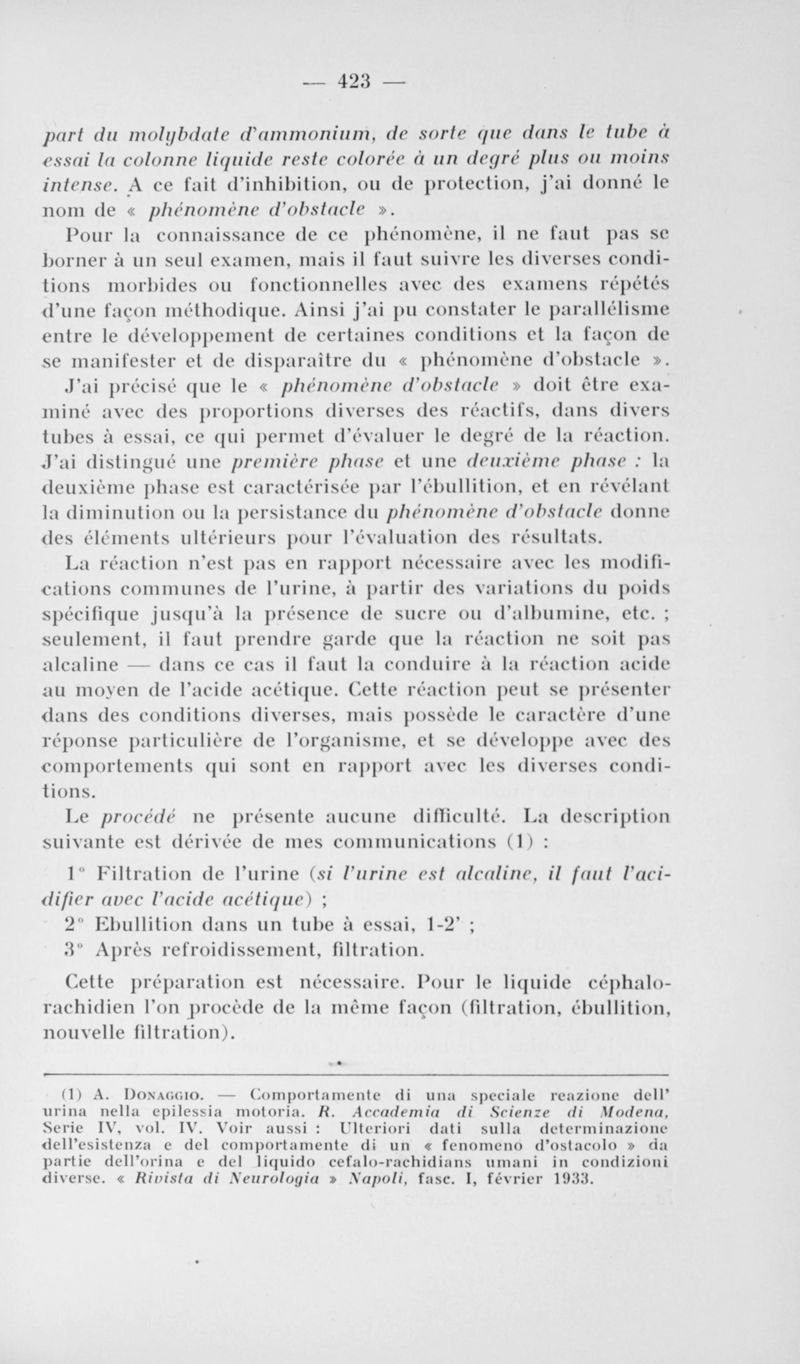 — 423 —

part du molybdate d'ammonium, de sorte que dans le tube à essai la colonne liquide reste colorée à un degré plus ou moins intense. A ce fait d'inhibition, ou de protection, j'ai donné le nom de « phénomène d'obstacle ».

Pour la connaissance de ce phénomène, il ne faut pas se borner à un seul examen, mais il faut suivre les diverses conditions morbides ou fonctionnelles avec des examens répétés d'une façon méthodique. Ainsi j'ai pu constater le parallélisme entre le développement de certaines conditions et la façon de se manifester et de disparaître du « phénomène d'obstacle ». J'ai précisé que le « phénomène d'obstacle » doit être examiné avec des proportions diverses des réactifs, dans divers tubes à essai, ce qui permet d'évaluer le degré de la réaction. J'ai distingué une première phase et une deuxième phase : la deuxième phase est caractérisée par l'ébullition, et en révélant la diminution ou la persistance du phénomène d'obstacle donne des éléments ultérieurs pour l'évaluation des résultats.

La réaction n'est pas en rapport nécessaire avec les modifications communes de l'urine, à partir des variations du poids spécifique jusqu'à la présence de sucre ou d'albumine, etc. ; seulement, il faut prendre garde que la réaction ne soit pas alcaline — dans ce cas il faut la conduire à la réaction acide au moyen de l'acide acétique. Cette réaction peut se présenter dans des conditions diverses, mais possède le caractère d'une réponse particulière de l'organisme, et se développe avec des comportements qui sont en rapport avec les diverses conditions.

Le procédé ne présente aucune difficulté. La description suivante est dérivée de mes communications (1) :

1° Filtration de l'urine (si l'urine est alcaline, il faut l'acidifier avec l'acide acétique) ;

2° Ebullition dans un tube à essai, 1-2' ;

3° Après refroidissement, filtration.

Cette préparation est nécessaire. Pour le liquide céphalo-rachidien l'on procède de la même façon (filtration, ébullition, nouvelle filtration).

(1) A. Donaggio. — Comportamente di una speciale reazione dell' urina nella epilessia motoria. R. Accademia di Scienze di Modena, Serie IV, vol. IV. Voir aussi : Ulteriori dati sulla determinazione dell'esistenza e del comportamente di un « fenomeno d'ostacolo » da partie dell'orina e del liquido cefalo-rachidians umani in condizioni diverse. « Rivista di Neurologia » Napoli, fasc. I, février 1933.